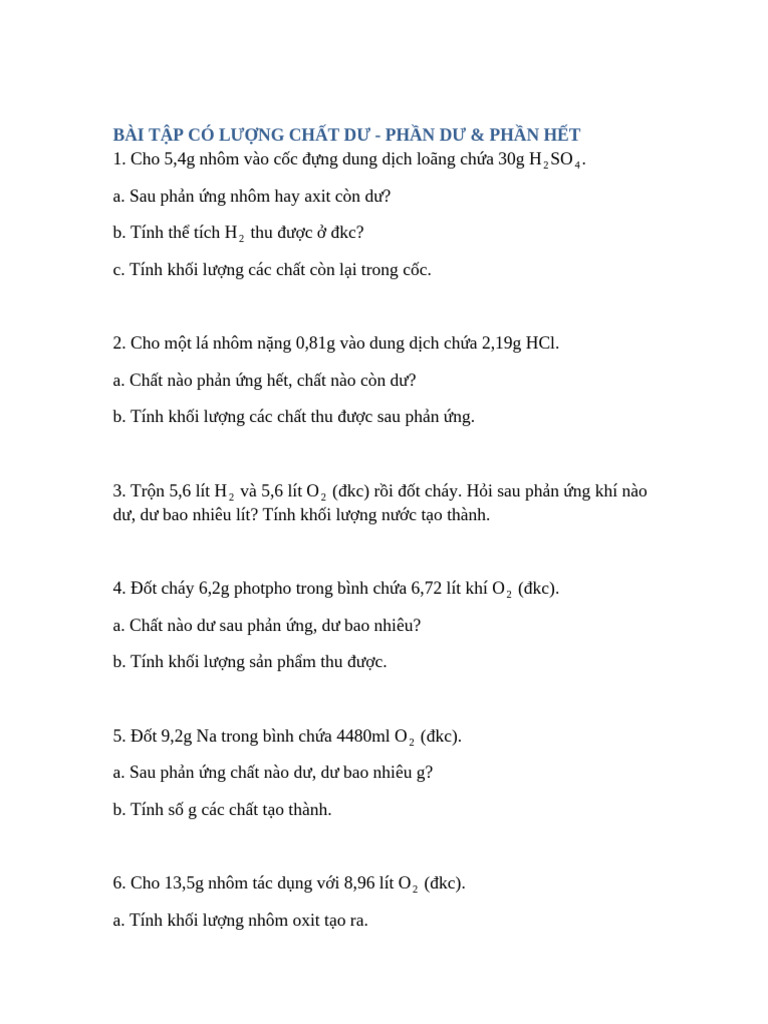 BÀI TẬP CÓ LƯỢNG CHẤT DƯ - PHẦN DƯ & PHẦN HẾT
1. Cho 5,4g nhôm vào cốc đựng dung dịch loãng chứa 30g $H_2SO_4$.

a. Sau phản ứng nhôm hay axit còn dư?

b. Tính thể tích $H_2$ thu được ở đkc?

c. Tính khối lượng các chất còn lại trong cốc.

2. Cho một lá nhôm nặng 0,81g vào dung dịch chứa 2,19g HCl.

a. Chất nào phản ứng hết, chất nào còn dư?

b. Tính khối lượng các chất thu được sau phản ứng.

3. Trộn 5,6 lít $H_2$ và 5,6 lít $O_2$ (đkc) rồi đốt cháy. Hỏi sau phản ứng khí nào dư, dư bao nhiêu lít? Tính khối lượng nước tạo thành.

4. Đốt cháy 6,2g photpho trong bình chứa 6,72 lít khí $O_2$ (đkc).

a. Chất nào dư sau phản ứng, dư bao nhiêu?

b. Tính khối lượng sản phẩm thu được.

5. Đốt 9,2g Na trong bình chứa 4480ml $O_2$ (đkc).

a. Sau phản ứng chất nào dư, dư bao nhiêu g?

b. Tính số g các chất tạo thành.

6. Cho 13,5g nhôm tác dụng với 8,96 lít $O_2$ (đkc).

a. Tính khối lượng nhôm oxit tạo ra.